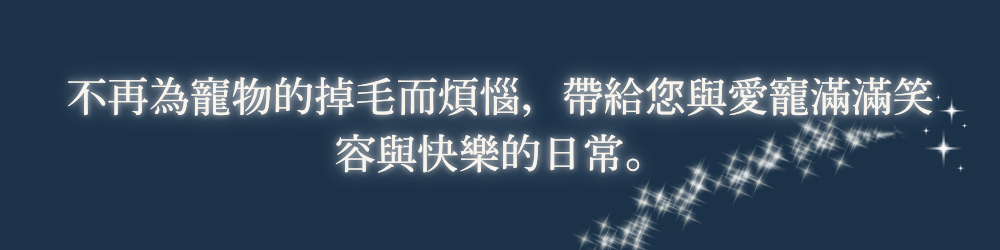 不再為寵物的掉毛而煩惱，帶給您與愛寵滿滿笑容與快樂的日常。